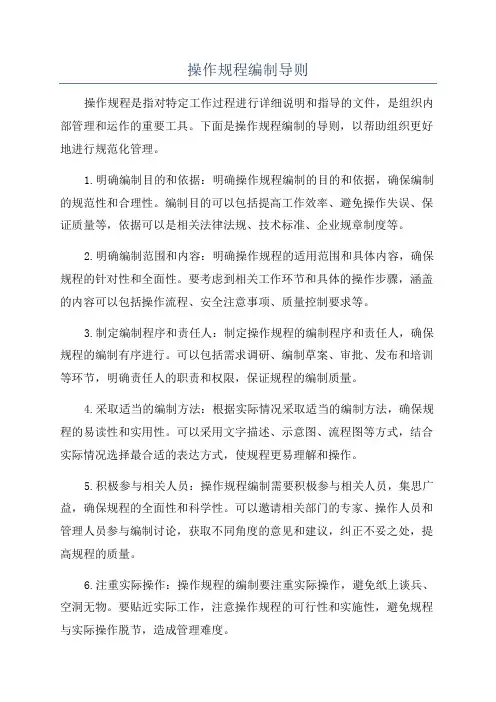 操作规程编制导则

操作规程是指对特定工作过程进行详细说明和指导的文件，是组织内部管理和运作的重要工具。下面是操作规程编制的导则，以帮助组织更好地进行规范化管理。

1.明确编制目的和依据：明确操作规程编制的目的和依据，确保编制的规范性和合理性。编制目的可以包括提高工作效率、避免操作失误、保证质量等，依据可以是相关法律法规、技术标准、企业规章制度等。

2.明确编制范围和内容：明确操作规程的适用范围和具体内容，确保规程的针对性和全面性。要考虑到相关工作环节和具体的操作步骤，涵盖的内容可以包括操作流程、安全注意事项、质量控制要求等。

3.制定编制程序和责任人：制定操作规程的编制程序和责任人，确保规程的编制有序进行。可以包括需求调研、编制草案、审批、发布和培训等环节，明确责任人的职责和权限，保证规程的编制质量。

4.采取适当的编制方法：根据实际情况采取适当的编制方法，确保规程的易读性和实用性。可以采用文字描述、示意图、流程图等方式，结合实际情况选择最合适的表达方式，使规程更易理解和操作。

5.积极参与相关人员：操作规程编制需要积极参与相关人员，集思广益，确保规程的全面性和科学性。可以邀请相关部门的专家、操作人员和管理人员参与编制讨论，获取不同角度的意见和建议，纠正不妥之处，提高规程的质量。

6.注重实际操作：操作规程的编制要注重实际操作，避免纸上谈兵、空洞无物。要贴近实际工作，注意操作规程的可行性和实施性，避免规程与实际操作脱节，造成管理难度。